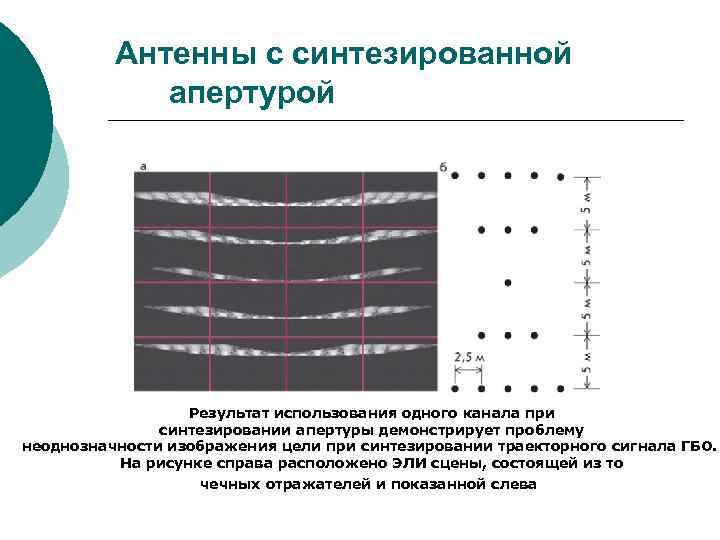 Антенны с синтезированной апертурой

а

б

5 м

5 м

5 м

5 м

2,5 м

Результат использования одного канала при синтезировании апертуры демонстрирует проблему неоднозначности изображения цели при синтезировании траекторного сигнала ГБО. На рисунке справа расположено ЭЛИ сцены, состоящей из то чечных отражателей и показанной слева